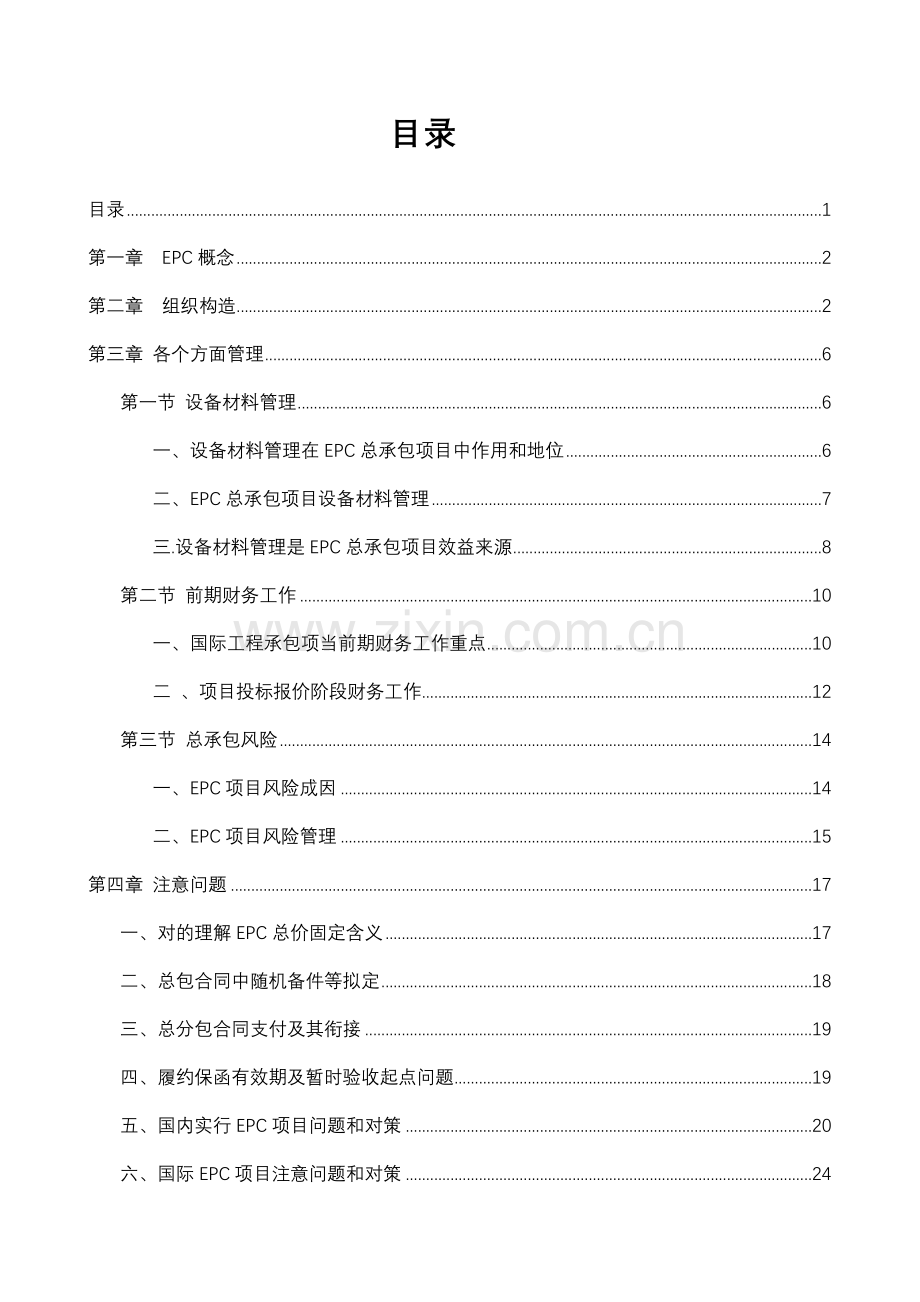 目录

目录 1

第一章 EPC概念 2

第二章 组织构造 2

第三章 各个方面管理 6

第一节 设备材料管理 6

一、设备材料管理在EPC总承包项目中作用和地位 6

二、EPC总承包项目设备材料管理 7

三.设备材料管理是EPC总承包项目效益来源 8

第二节 前期财务工作 10

一、国际工程承包项当前期财务工作重点 10

二 、项目投标报价阶段财务工作 12

第三节 总承包风险 14

一、EPC项目风险成因 14

二、EPC项目风险管理 15

第四章 注意问题 17

一、对的理解EPC总价固定含义 17

二、总包合同中随机备件等拟定 18

三、总分包合同支付及其衔接 19

四、履约保函有效期及暂时验收起点问题 19

五、国内实行EPC项目问题和对策 20

六、国际EPC项目注意问题和对策 24

www.zixin.com.cn